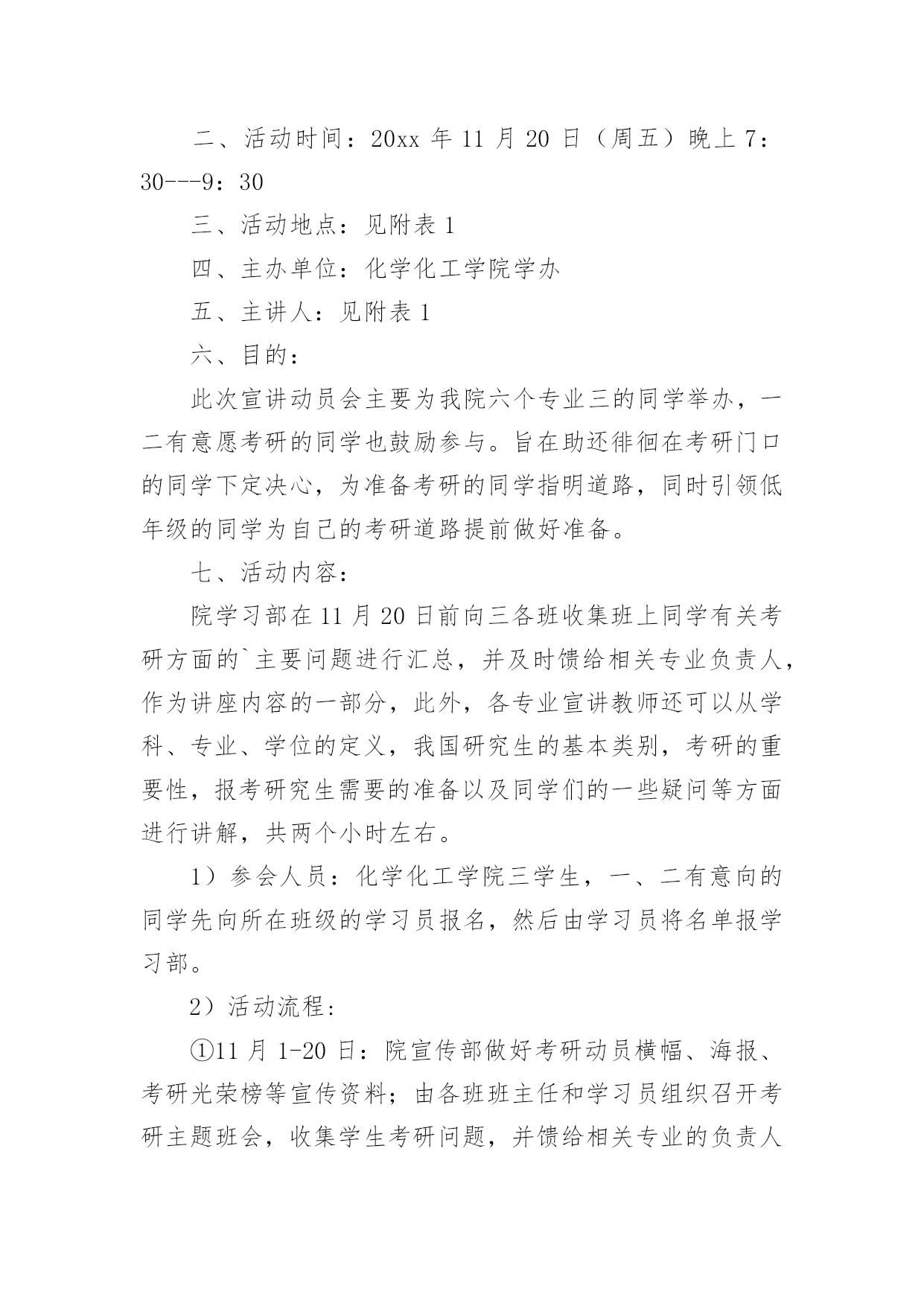 二、活动时间：20xx 年 11 月 20 日（周五）晚上 7：30---9：30

三、活动地点：见附表 1

四、主办单位：化学化工学院学办

五、主讲人：见附表 1

六、目的：

此次宣讲动员会主要为我院六个专业三的同学举办，一二有意愿考研的同学也鼓励参与。旨在助还徘徊在考研门口的同学下定决心，为准备考研的同学指明道路，同时引领低年级的同学为自己的考研道路提前做好准备。

七、活动内容：

院学习部在 11 月 20 日前向三各班收集班上同学有关考研方面的`主要问题进行汇总，并及时馈给相关专业负责人，作为讲座内容的一部分，此外，各专业宣讲教师还可以从学科、专业、学位的定义，我国研究生的基本类别，考研的重要性，报考研究生需要的准备以及同学们的一些疑问等方面进行讲解，共两个小时左右。

1）参会人员：化学化工学院三学生，一、二有意向的同学先向所在班级的学习员报名，然后由学习员将名单报学习部。

2）活动流程：

①11 月 1-20 日：院宣传部做好考研动员横幅、海报、考研光荣榜等宣传资料；由各班班主任和学习员组织召开考研主题班会，收集学生考研问题，并馈给相关专业的负责人